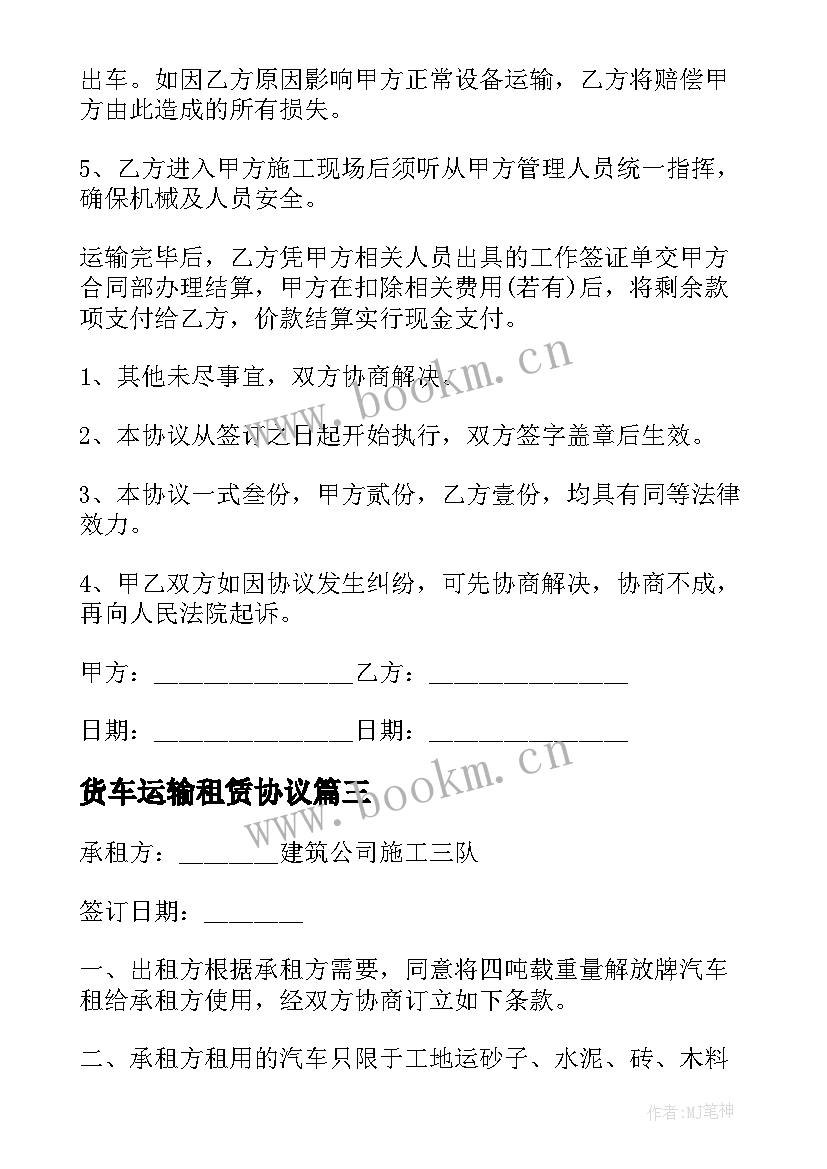 出车。如因乙方原因影响甲方正常设备运输，乙方将赔偿甲方由此造成的所有损失。

5、乙方进入甲方施工现场后须听从甲方管理人员统一指挥，确保机械及人员安全。

运输完毕后，乙方凭甲方相关人员出具的工作签证单交甲方合同部办理结算，甲方在扣除相关费用(若有)后，将剩余款项支付给乙方，价款结算实行现金支付。

1、其他未尽事宜，双方协商解决。

2、本协议从签订之日起开始执行，双方签字盖章后生效。

3、本协议一式叁份，甲方贰份，乙方壹份，均具有同等法律效力。

4、甲乙双方如因协议发生纠纷，可先协商解决，协商不成，再向人民法院起诉。

甲方：________________乙方：________________

日期：________________日期：________________

货车运输租赁协议篇三

承租方：________建筑公司施工三队

签订日期：________

一、出租方根据承租方需要，同意将四吨载重量解放牌汽车租给承租方使用，经双方协商订立如下条款。

二、承租方租用的汽车只限于工地运砂子、水泥、砖、木料

www.bookm.cn

www.bookm.cn

作者:MJ笔神